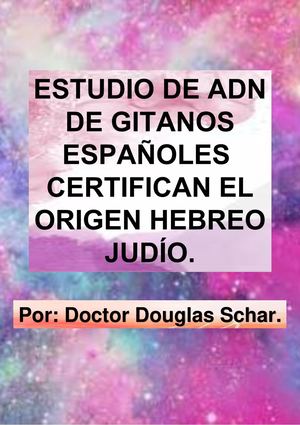 ESTUDIO DE ADN DE GITANOS ESPAÑOLES CERTIFICAN EL ORIGEN HEBREO JUDÍO.

Por: Doctor Douglas Schar.